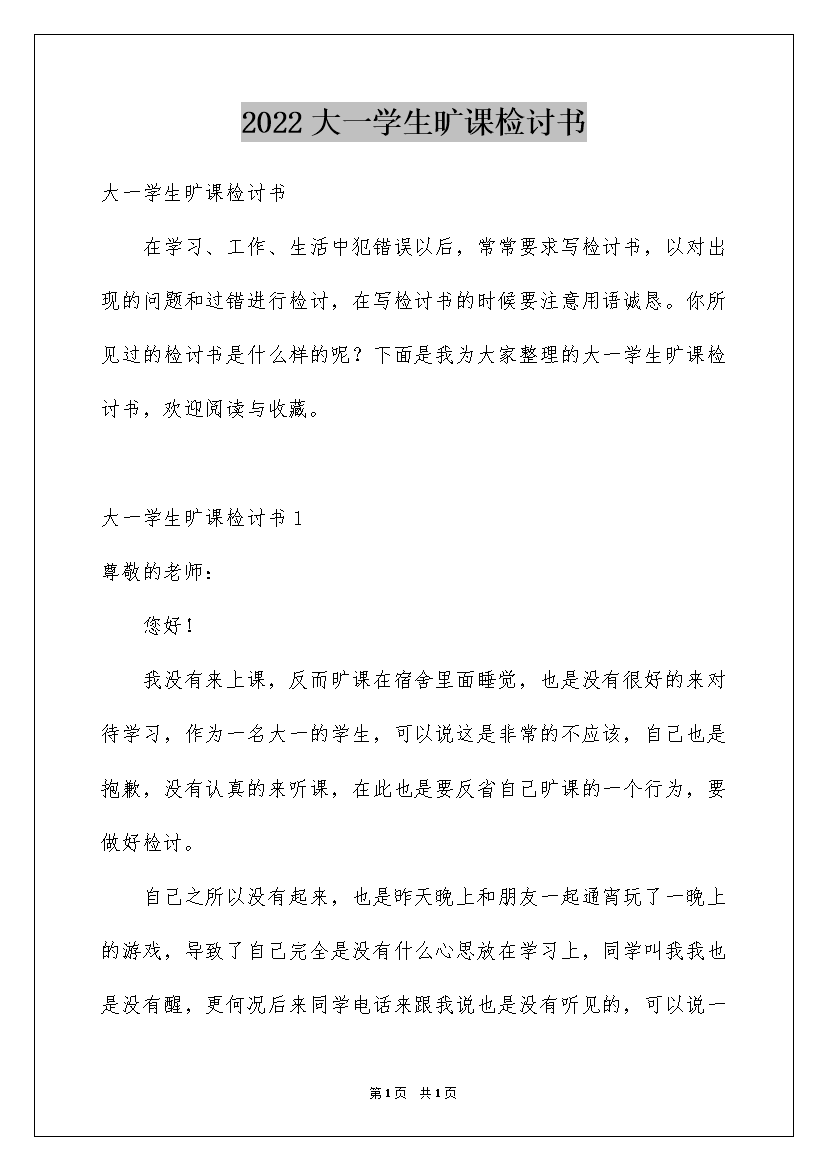 2022大一学生旷课检讨书

大一学生旷课检讨书

在学习、工作、生活中犯错误以后，常常要求写检讨书，以对出现的问题和过错进行检讨，在写检讨书的时候要注意用语诚恳。你所见过的检讨书是什么样的呢？下面是我为大家整理的大一学生旷课检讨书，欢迎阅读与收藏。

大一学生旷课检讨书1

尊敬的老师：

您好！

我没有来上课，反而旷课在宿舍里面睡觉，也是没有很好的来对待学习，作为一名大一的学生，可以说这是非常的不应该，自己也是抱歉，没有认真的来听课，在此也是要反省自己旷课的一个行为，要做好检讨。

自己之所以没有起来，也是昨天晚上和朋友一起通宵玩了一晚上的游戏，导致了自己完全是没有什么心思放在学习上，同学叫我我也是没有醒，更何况后来同学电话来跟我说也是没有听见的，可以说一

第1页 共1页